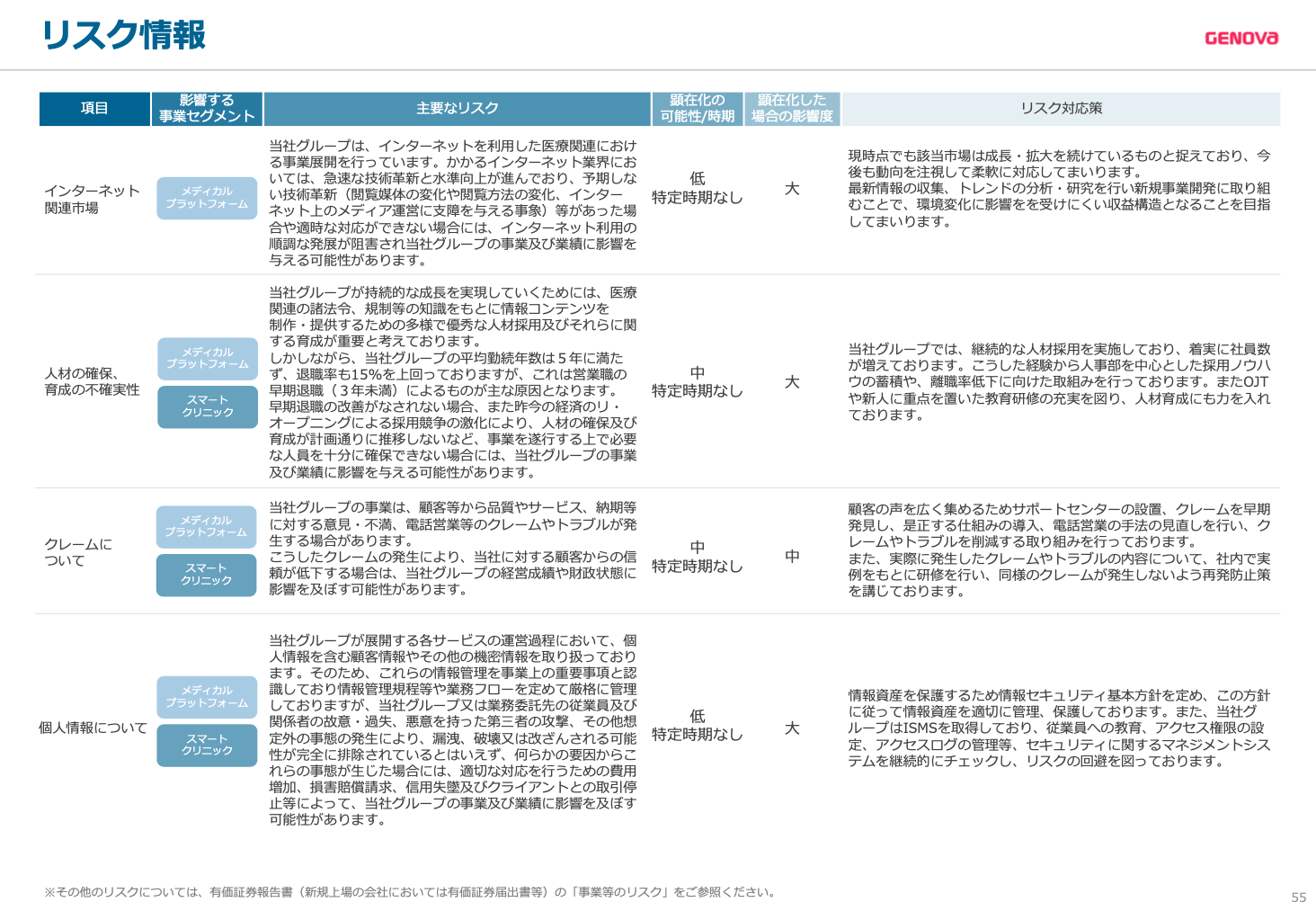 リスク情報

GENOVA

| 項目 | 影響する事業セグメント | 主要なリスク | 顕在化の可能性/時期 | 顕在化した場合の影響度 | リスク対応策 |
|---|---|---|---|---|---|
| インターネット関連市場 | メディカルプラットフォーム | 当社グループは、インターネットを利用した医療関連における事業展開を行っています。かかるインターネット業界においては、急速な技術革新と水準向上が進んでおり、予期しない技術革新（閲覧媒体の変化や閲覧方法の変化、インターネット上のメディア運営に支障を与える事象）等があった場合や適時な対応ができない場合には、インターネット利用の順調な発展が阻害され当社グループの事業及び業績に影響を与える可能性があります。 | 低 特定時期なし | 大 | 現時点でも該当市場は成長・拡大を続けているものと捉えており、今後も動向を注視して柔軟に対応してまいります。最新情報の収集、トレンドの分析・研究を行い新規事業開発に取り組むことで、環境変化に影響をを受けにくい収益構造となることを目指してまいります。 |
| 人材の確保、育成の不確実性 | メディカルプラットフォーム スマートクリニック | 当社グループが持続的な成長を実現していくためには、医療関連の諸法令、規制等の知識をもとに情報コンテンツを制作・提供するための多様で優秀な人材採用及びそれらに関する育成が重要と考えております。しかしながら、当社グループの平均勤続年数は５年に満たず、退職率も15%を上回っておりますが、これは営業職の早期退職（３年未満）によるものが主な原因となります。早期退職の改善がなされない場合、また昨今の経済のリ・オープニングによる採用競争の激化により、人材の確保及び育成が計画通りに推移しないなど、事業を遂行する上で必要な人員を十分に確保できない場合には、当社グループの事業及び業績に影響を与える可能性があります。 | 中 特定時期なし | 大 | 当社グループでは、継続的な人材採用を実施しており、着実に社員数が増えております。こうした経験から人事部を中心とした採用ノウハウの蓄積や、離職率低下に向けた取組みを行っております。またOJTや新人に重点を置いた教育研修の充実を図り、人材育成にも力を入れております。 |
| クレームについて | メディカルプラットフォーム スマートクリニック | 当社グループの事業は、顧客等から品質やサービス、納期等に対する意見・不満、電話営業等のクレームやトラブルが発生する場合があります。こうしたクレームの発生により、当社に対する顧客からの信頼が低下する場合は、当社グループの経営成績や財政状態に影響を及ぼす可能性があります。 | 中 特定時期なし | 中 | 顧客の声を広く集めるためサポートセンターの設置、クレームを早期発見し、是正する仕組みの導入、電話営業の手法の見直しを行い、クレームやトラブルを削減する取り組みを行っております。また、実際に発生したクレームやトラブルの内容について、社内で実例をもとに研修を行い、同様のクレームが発生しないよう再発防止策を講じております。 |
| 個人情報について | メディカルプラットフォーム スマートクリニック | 当社グループが展開する各サービスの運営過程において、個人情報を含む顧客情報やその他の機密情報を取り扱っております。そのため、これらの情報管理を事業上の重要事項と認識しており情報管理規程等や業務フローを定めて厳格に管理しておりますが、当社グループ又は業務委託先の従業員及び関係者の故意・過失、悪意を持った第三者の攻撃、その他想定外の事態の発生により、漏洩、破壊又は改ざんされる可能性が完全に排除されているとはいえず、何らかの要因からこれらの事態が生じた場合には、適切な対応を行うための費用増加、損害賠償請求、信用失墜及びクライアントとの取引停止等によって、当社グループの事業及び業績に影響を及ぼす可能性があります。 | 低 特定時期なし | 大 | 情報資産を保護するため情報セキュリティ基本方針を定め、この方針に従って情報資産を適切に管理、保護しております。また、当社グループはISMSを取得しており、従業員への教育、アクセス権限の設定、アクセスログの管理等、セキュリティに関するマネジメントシステムを継続的にチェックし、リスクの回避を図っております。 |

※その他のリスクについては、有価証券報告書（新規上場の会社においては有価証券届出書等）の「事業等のリスク」をご参照ください。

55